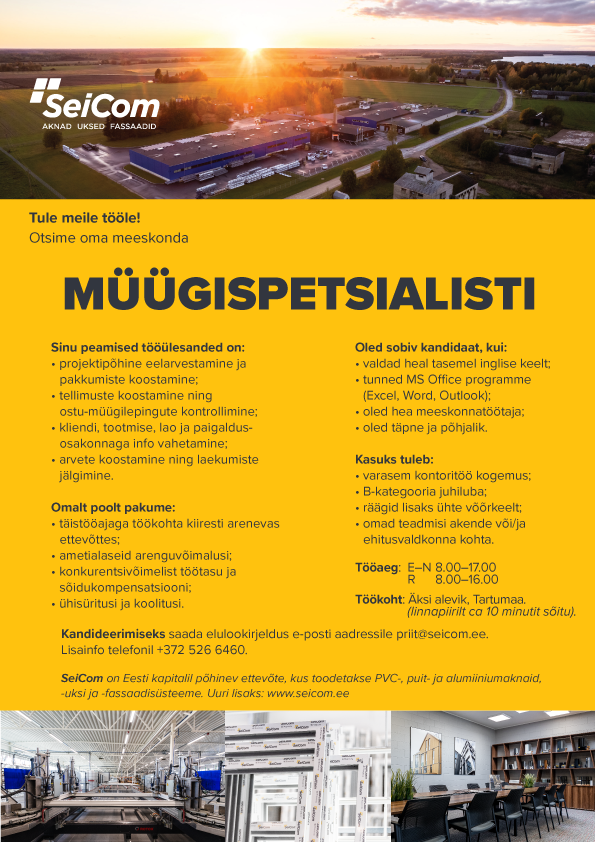 SeiCom
AKNAD UKSED FASSAADID

Tule meile tööle!
Otsime oma meeskonda

MÜÜGISPETSIALISTI

Sinu peamised tööülesanded on:
• projektipõhine eelarvestamine ja pakkumiste koostamine;
• tellimuste koostamine ning ostu-müügilepingute kontrollimine;
• kliendi, tootmise, lao ja paigaldusosakonnaga info vahetamine;
• arvete koostamine ning laekumiste jälgimine.

Omalt poolt pakume:
• täistööajaga töökohta kiiresti arenevas ettevõttes;
• ametialaseid arenguvõimalusi;
• konkurentsivõimelist töötasu ja sõidukompensatsiooni;
• ühisüritusi ja koolitusi.

Oled sobiv kandidaat, kui:
• valdad heal tasemel inglise keelt;
• tunned MS Office programme (Excel, Word, Outlook);
• oled hea meeskonnatöötaja;
• oled täpne ja põhjalik.

Kasuks tuleb:
• varasem kontoritöö kogemus;
• B-kategooria juhiluba;
• räägid lisaks ühte võõrkeelt;
• omad teadmisi akende või/ja ehitusvaldkonna kohta.

Tööaeg: E–N 8.00–17.00
R 8.00–16.00

Töökoht: Äksi alevik, Tartumaa. (linnapiirilt ca 10 minutit sõitu).

Kandideerimiseks saada elulookirjeldus e-posti aadressile priit@seicom.ee.
Lisainfo telefonil +372 526 6460.

SeiCom on Eesti kapitalil põhinev ettevõte, kus toodetakse PVC-, puit- ja alumiiniumaknaid, -uksi ja -fassaadisüsteeme. Uuri lisaks: www.seicom.ee